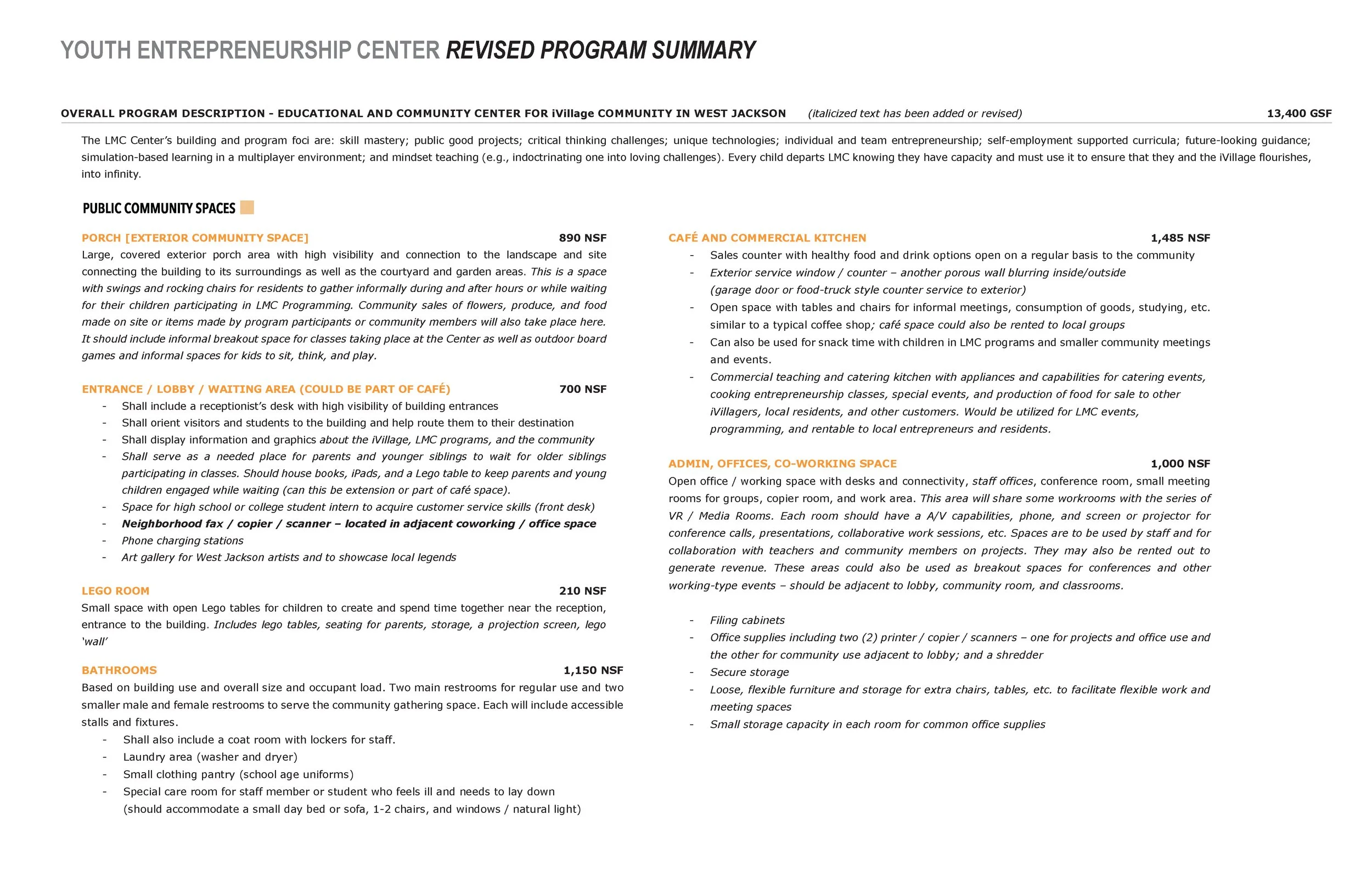 YOUTH ENTREPRENEURSHIP CENTER REVISED PROGRAM SUMMARY

OVERALL PROGRAM DESCRIPTION - EDUCATIONAL AND COMMUNITY CENTER FOR iVillage COMMUNITY IN WEST JACKSON (italicized text has been added or revised) 13,400 GSF

The LMC Center's building and program foci are: skill mastery; public good projects; critical thinking challenges; unique technologies; individual and team entrepreneurship; self-employment supported curricula; future-looking guidance; simulation-based learning in a multiplayer environment; and mindset teaching (e.g., indoctrinating one into loving challenges). Every child departs LMC knowing they have capacity and must use it to ensure that they and the iVillage flourishes, into infinity.

PUBLIC COMMUNITY SPACES

PORCH [EXTERIOR COMMUNITY SPACE] 890 NSF
Large, covered exterior porch area with high visibility and connection to the landscape and site connecting the building to its surroundings as well as the courtyard and garden areas. This is a space with swings and rocking chairs for residents to gather informally during and after hours or while waiting for their children participating in LMC Programming. Community sales of flowers, produce, and food made on site or items made by program participants or community members will also take place here. It should include informal breakout space for classes taking place at the Center as well as outdoor board games and informal spaces for kids to sit, think, and play.

ENTRANCE / LOBBY / WAITING AREA (COULD BE PART OF CAFÉ) 700 NSF
- Shall include a receptionist's desk with high visibility of building entrances
- Shall orient visitors and students to the building and help route them to their destination
- Shall display information and graphics about the iVillage, LMC programs, and the community
- Shall serve as a needed place for parents and younger siblings to wait for older siblings participating in classes. Should house books, iPads, and a Lego table to keep parents and young children engaged while waiting (can this be extension or part of café space).
- Space for high school or college student intern to acquire customer service skills (front desk)
- Neighborhood fax / copier / scanner – located in adjacent coworking / office space
- Phone charging stations
- Art gallery for West Jackson artists and to showcase local legends

LEGO ROOM 210 NSF
Small space with open Lego tables for children to create and spend time together near the reception, entrance to the building. Includes lego tables, seating for parents, storage, a projection screen, lego 'wall'

BATHROOMS 1,150 NSF
Based on building use and overall size and occupant load. Two main restrooms for regular use and two smaller male and female restrooms to serve the community gathering space. Each will include accessible stalls and fixtures.
- Shall also include a coat room with lockers for staff.
- Laundry area (washer and dryer)
- Small clothing pantry (school age uniforms)
- Special care room for staff member or student who feels ill and needs to lay down (should accommodate a small day bed or sofa, 1-2 chairs, and windows / natural light)

CAFÉ AND COMMERCIAL KITCHEN 1,485 NSF
- Sales counter with healthy food and drink options open on a regular basis to the community
- Exterior service window / counter – another porous wall blurring inside/outside (garage door or food-truck style counter service to exterior)
- Open space with tables and chairs for informal meetings, consumption of goods, studying, etc. similar to a typical coffee shop; café space could also be rented to local groups
- Can also be used for snack time with children in LMC programs and smaller community meetings and events.
- Commercial teaching and catering kitchen with appliances and capabilities for catering events, cooking entrepreneurship classes, special events, and production of food for sale to other iVillagers, local residents, and other customers. Would be utilized for LMC events, programming, and rentable to local entrepreneurs and residents.

ADMIN, OFFICES, CO-WORKING SPACE 1,000 NSF
Open office / working space with desks and connectivity, staff offices, conference room, small meeting rooms for groups, copier room, and work area. This area will share some workrooms with the series of VR / Media Rooms. Each room should have a A/V capabilities, phone, and screen or projector for conference calls, presentations, collaborative work sessions, etc. Spaces are to be used by staff and for collaboration with teachers and community members on projects. They may also be rented out to generate revenue. These areas could also be used as breakout spaces for conferences and other working-type events – should be adjacent to lobby, community room, and classrooms.

- Filing cabinets
- Office supplies including two (2) printer / copier / scanners – one for projects and office use and the other for community use adjacent to lobby; and a shredder
- Secure storage
- Loose, flexible furniture and storage for extra chairs, tables, etc. to facilitate flexible work and meeting spaces
- Small storage capacity in each room for common office supplies